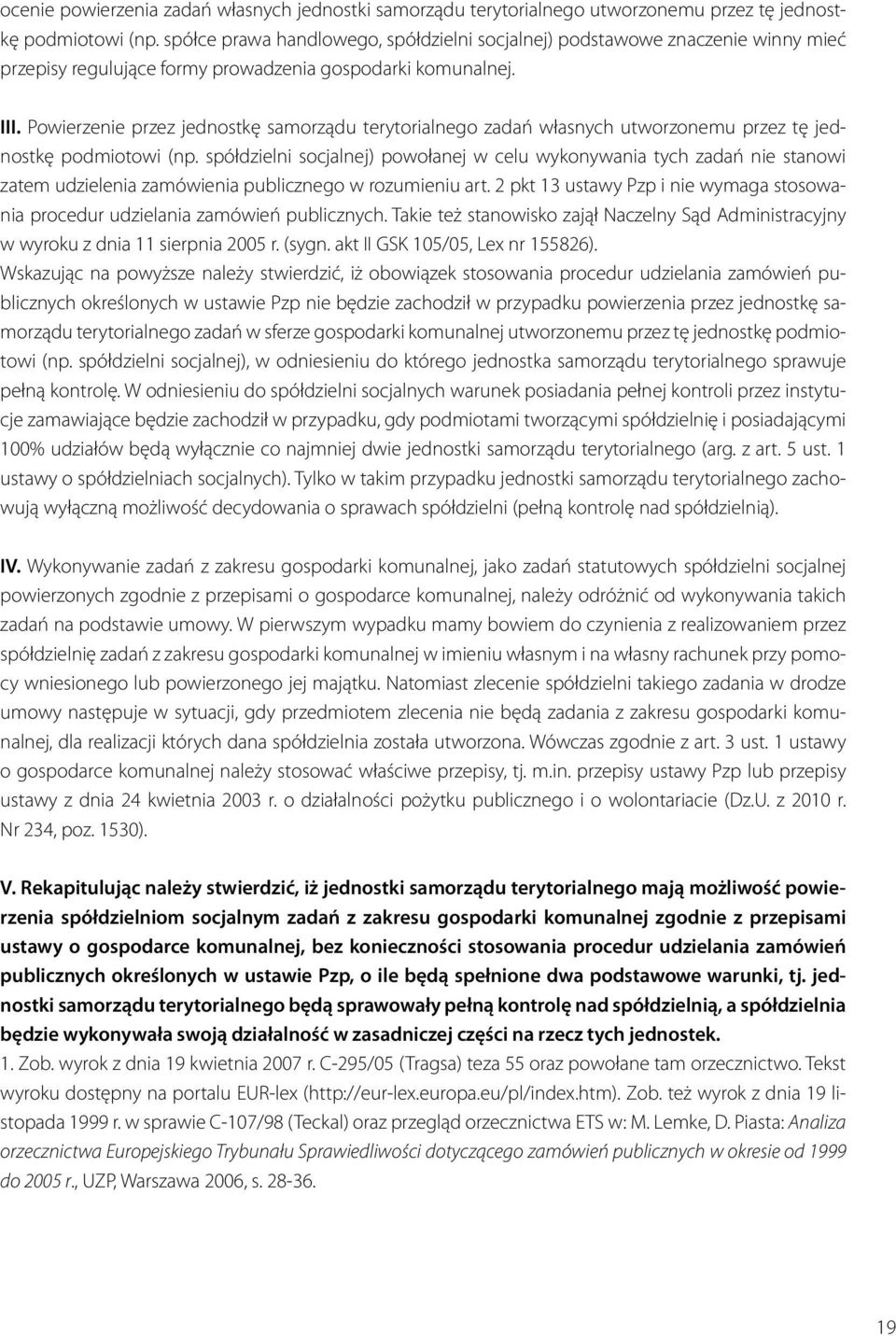 ocenie powierzenia zadań własnych jednostki samorządu terytorialnego utworzonemu przez tę jednostkę podmiotowi (np. spółce prawa handlowego, spółdzielni socjalnej) podstawowe znaczenie winny mieć przepisy regulujące formy prowadzenia gospodarki komunalnej.

III. Powierzenie przez jednostkę samorządu terytorialnego zadań własnych utworzonemu przez tę jednostkę podmiotowi (np. spółdzielni socjalnej) powołanej w celu wykonywania tych zadań nie stanowi zatem udzielenia zamówienia publicznego w rozumieniu art. 2 pkt 13 ustawy Pzp i nie wymaga stosowania procedur udzielania zamówień publicznych. Takie też stanowisko zajął Naczelny Sąd Administracyjny w wyroku z dnia 11 sierpnia 2005 r. (sygn. akt II GSK 105/05, Lex nr 155826).
Wskazując na powyższe należy stwierdzić, iż obowiązek stosowania procedur udzielania zamówień publicznych określonych w ustawie Pzp nie będzie zachodził w przypadku powierzenia przez jednostkę samorządu terytorialnego zadań w sferze gospodarki komunalnej utworzonemu przez tę jednostkę podmiotowi (np. spółdzielni socjalnej), w odniesieniu do którego jednostka samorządu terytorialnego sprawuje pełną kontrolę. W odniesieniu do spółdzielni socjalnych warunek posiadania pełnej kontroli przez instytucje zamawiające będzie zachodził w przypadku, gdy podmiotami tworzącymi spółdzielnię i posiadającymi 100% udziałów będą wyłącznie co najmniej dwie jednostki samorządu terytorialnego (arg. z art. 5 ust. 1 ustawy o spółdzielniach socjalnych). Tylko w takim przypadku jednostki samorządu terytorialnego zachowują wyłączną możliwość decydowania o sprawach spółdzielni (pełną kontrolę nad spółdzielnią).

IV. Wykonywanie zadań z zakresu gospodarki komunalnej, jako zadań statutowych spółdzielni socjalnej powierzonych zgodnie z przepisami o gospodarce komunalnej, należy odróżnić od wykonywania takich zadań na podstawie umowy. W pierwszym wypadku mamy bowiem do czynienia z realizowaniem przez spółdzielnię zadań z zakresu gospodarki komunalnej w imieniu własnym i na własny rachunek przy pomocy wniesionego lub powierzonego jej majątku. Natomiast zlecenie spółdzielni takiego zadania w drodze umowy następuje w sytuacji, gdy przedmiotem zlecenia nie będą zadania z zakresu gospodarki komunalnej, dla realizacji których dana spółdzielnia została utworzona. Wówczas zgodnie z art. 3 ust. 1 ustawy o gospodarce komunalnej należy stosować właściwe przepisy, tj. m.in. przepisy ustawy Pzp lub przepisy ustawy z dnia 24 kwietnia 2003 r. o działalności pożytku publicznego i o wolontariacie (Dz.U. z 2010 r. Nr 234, poz. 1530).

V. Rekapitulując należy stwierdzić, iż jednostki samorządu terytorialnego mają możliwość powierzenia spółdzielniom socjalnym zadań z zakresu gospodarki komunalnej zgodnie z przepisami ustawy o gospodarce komunalnej, bez konieczności stosowania procedur udzielania zamówień publicznych określonych w ustawie Pzp, o ile będą spełnione dwa podstawowe warunki, tj. jednostki samorządu terytorialnego będą sprawowały pełną kontrolę nad spółdzielnią, a spółdzielnia będzie wykonywała swoją działalność w zasadniczej części na rzecz tych jednostek.
1. Zob. wyrok z dnia 19 kwietnia 2007 r. C-295/05 (Tragsa) teza 55 oraz powołane tam orzecznictwo. Tekst wyroku dostępny na portalu EUR-lex (http://eur-lex.europa.eu/pl/index.htm). Zob. też wyrok z dnia 19 listopada 1999 r. w sprawie C-107/98 (Teckal) oraz przegląd orzecznictwa ETS w: M. Lemke, D. Piasta: Analiza orzecznictwa Europejskiego Trybunału Sprawiedliwości dotyczącego zamówień publicznych w okresie od 1999 do 2005 r., UZP, Warszawa 2006, s. 28-36.

19